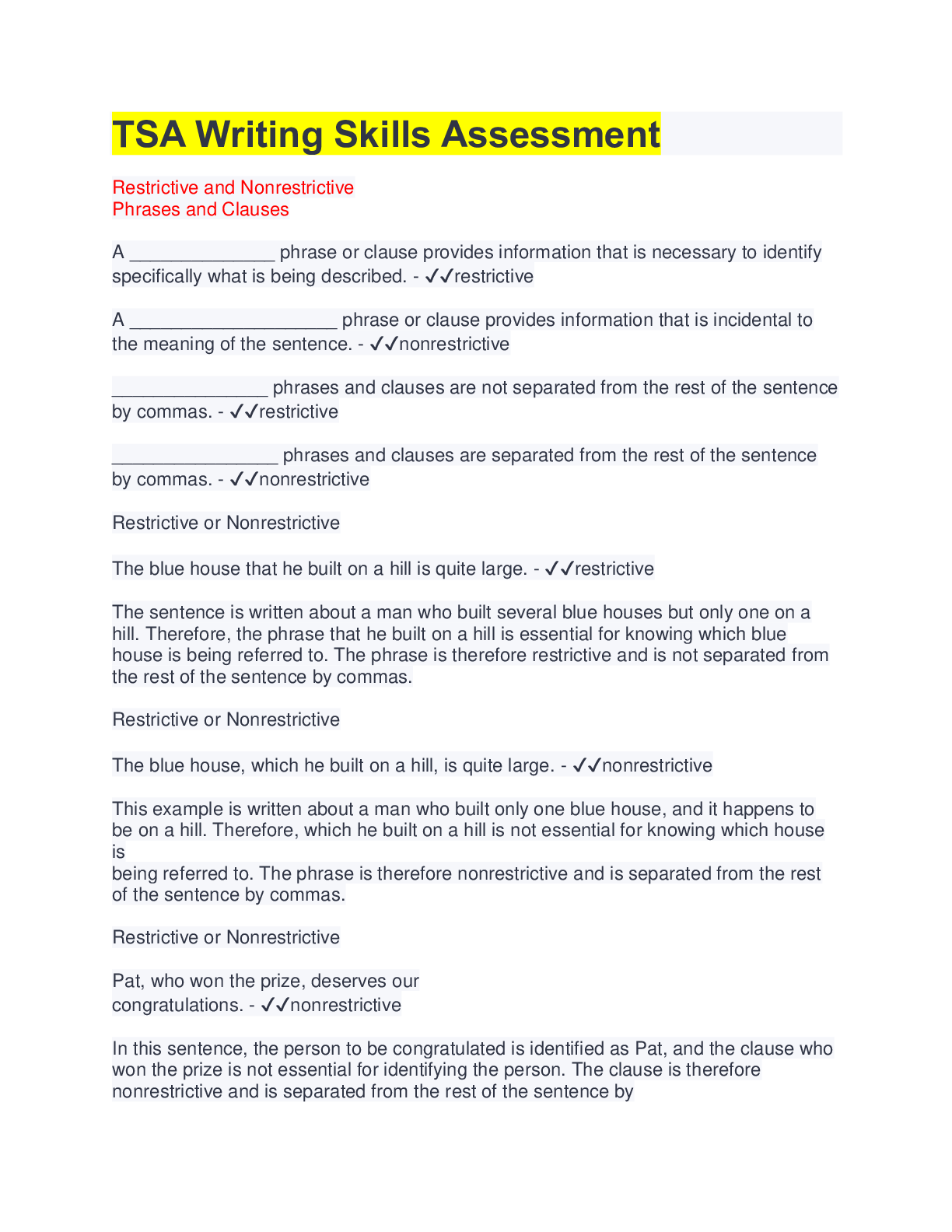 TSA Writing Skills Assessment

Restrictive and Nonrestrictive
Phrases and Clauses

A ______________ phrase or clause provides information that is necessary to identify specifically what is being described. - ✓✓restrictive

A ____________________ phrase or clause provides information that is incidental to the meaning of the sentence. - ✓✓nonrestrictive

_______________ phrases and clauses are not separated from the rest of the sentence by commas. - ✓✓restrictive

________________ phrases and clauses are separated from the rest of the sentence by commas. - ✓✓nonrestrictive

Restrictive or Nonrestrictive

The blue house that he built on a hill is quite large. - ✓✓restrictive

The sentence is written about a man who built several blue houses but only one on a hill. Therefore, the phrase that he built on a hill is essential for knowing which blue house is being referred to. The phrase is therefore restrictive and is not separated from the rest of the sentence by commas.

Restrictive or Nonrestrictive

The blue house, which he built on a hill, is quite large. - ✓✓nonrestrictive

This example is written about a man who built only one blue house, and it happens to be on a hill. Therefore, which he built on a hill is not essential for knowing which house is
being referred to. The phrase is therefore nonrestrictive and is separated from the rest of the sentence by commas.

Restrictive or Nonrestrictive

Pat, who won the prize, deserves our congratulations. - ✓✓nonrestrictive

In this sentence, the person to be congratulated is identified as Pat, and the clause who won the prize is not essential for identifying the person. The clause is therefore nonrestrictive and is separated from the rest of the sentence by